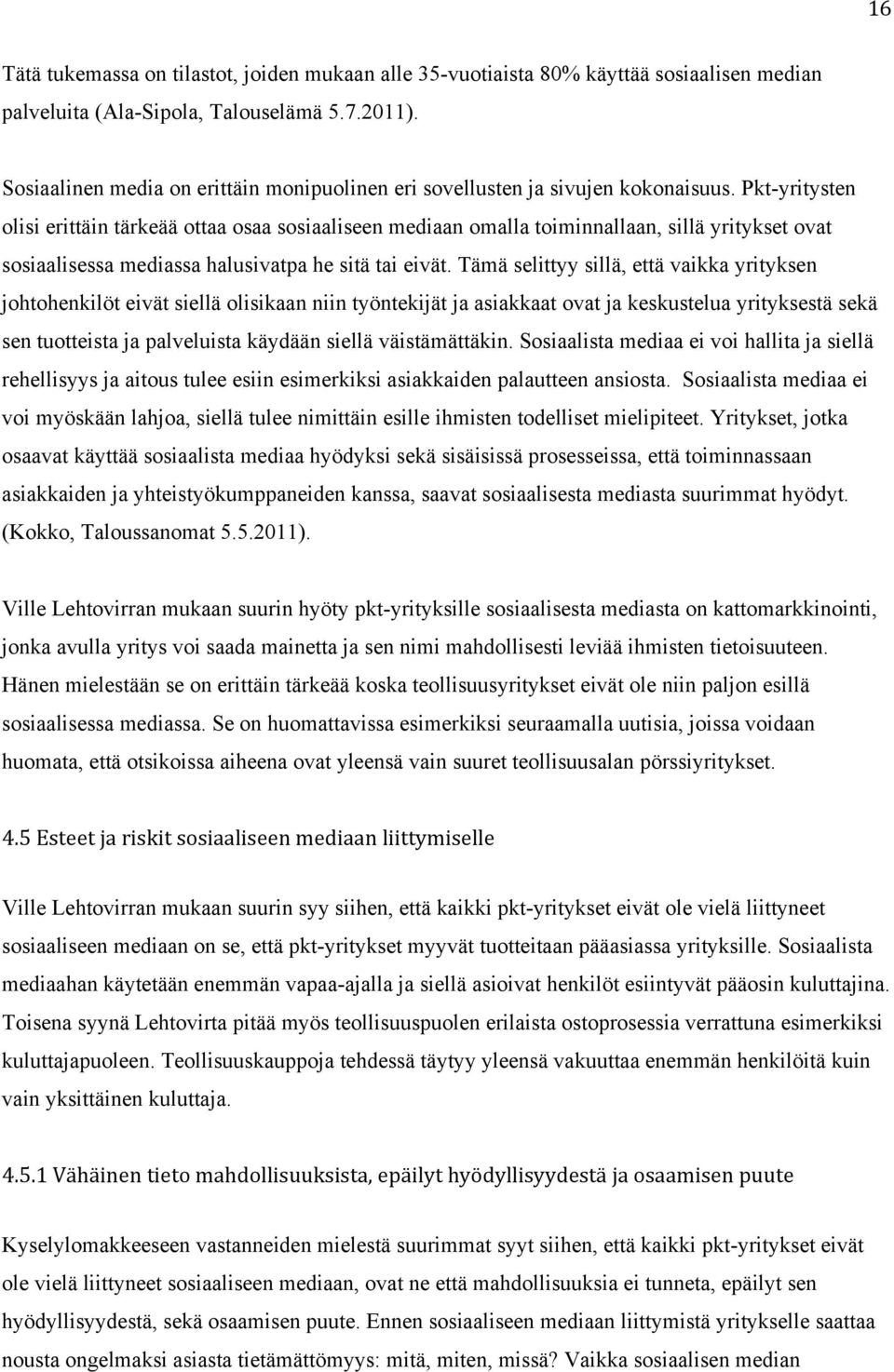 16

Tätä tukemassa on tilastot, joiden mukaan alle 35-vuotiaista 80% käyttää sosiaalisen median palveluita (Ala-Sipola, Talouselämä 5.7.2011).

Sosiaalinen media on erittäin monipuolinen eri sovellusten ja sivujen kokonaisuus. Pkt-yritysten olisi erittäin tärkeää ottaa osaa sosiaaliseen mediaan omalla toiminnallaan, sillä yritykset ovat sosiaalisessa mediassa halusivatpa he sitä tai eivät. Tämä selittyy sillä, että vaikka yrityksen johtohenkilöt eivät siellä olisikaan niin työntekijät ja asiakkaat ovat ja keskustelua yrityksestä sekä sen tuotteista ja palveluista käydään siellä väistämättäkin. Sosiaalista mediaa ei voi hallita ja siellä rehellisyys ja aitous tulee esiin esimerkiksi asiakkaiden palautteen ansiosta. Sosiaalista mediaa ei voi myöskään lahjoa, siellä tulee nimittäin esille ihmisten todelliset mielipiteet. Yritykset, jotka osaavat käyttää sosiaalista mediaa hyödyksi sekä sisäisissä prosesseissa, että toiminnassaan asiakkaiden ja yhteistyökumppaneiden kanssa, saavat sosiaalisesta mediasta suurimmat hyödyt. (Kokko, Taloussanomat 5.5.2011).

Ville Lehtovirran mukaan suurin hyöty pkt-yrityksille sosiaalisesta mediasta on kattomarkkinointi, jonka avulla yritys voi saada mainetta ja sen nimi mahdollisesti leviää ihmisten tietoisuuteen. Hänen mielestään se on erittäin tärkeää koska teollisuusyritykset eivät ole niin paljon esillä sosiaalisessa mediassa. Se on huomattavissa esimerkiksi seuraamalla uutisia, joissa voidaan huomata, että otsikoissa aiheena ovat yleensä vain suuret teollisuusalan pörssiyritykset.

4.5 Esteet ja riskit sosiaaliseen mediaan liittymiselle

Ville Lehtovirran mukaan suurin syy siihen, että kaikki pkt-yritykset eivät ole vielä liittyneet sosiaaliseen mediaan on se, että pkt-yritykset myyvät tuotteitaan pääasiassa yrityksille. Sosiaalista mediaahan käytetään enemmän vapaa-ajalla ja siellä asioivat henkilöt esiintyvät pääosin kuluttajina. Toisena syynä Lehtovirta pitää myös teollisuuspuolen erilaista ostoprosessia verrattuna esimerkiksi kuluttajapuoleen. Teollisuuskauppoja tehdessä täytyy yleensä vakuuttaa enemmän henkilöitä kuin vain yksittäinen kuluttaja.

4.5.1 Vähäinen tieto mahdollisuuksista, epäilyt hyödyllisyydestä ja osaamisen puute

Kyselylomakkeeseen vastanneiden mielestä suurimmat syyt siihen, että kaikki pkt-yritykset eivät ole vielä liittyneet sosiaaliseen mediaan, ovat ne että mahdollisuuksia ei tunneta, epäilyt sen hyödyllisyydestä, sekä osaamisen puute. Ennen sosiaaliseen mediaan liittymistä yritykselle saattaa nousta ongelmaksi asiasta tietämättömyys: mitä, miten, missä? Vaikka sosiaalisen median